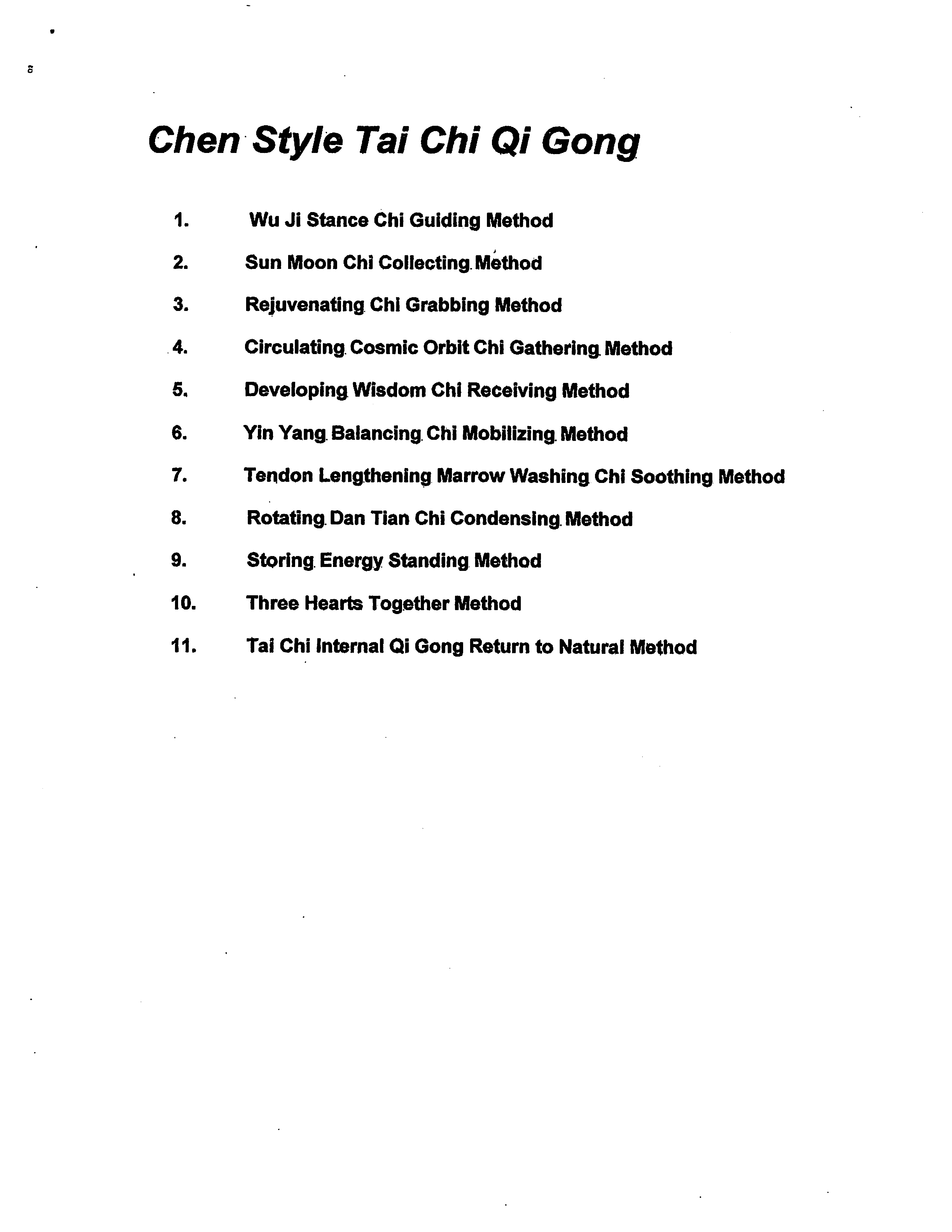 Chen Style Tai Chi Qi Gong

1. Wu Ji Stance Chi Guiding Method

2. Sun Moon Chi Collecting Method

3. Rejuvenating Chi Grabbing Method

4. Circulating Cosmic Orbit Chi Gathering Method

5. Developing Wisdom Chi Receiving Method

6. Yin Yang Balancing Chi Mobilizing Method

7. Tendon Lengthening Marrow Washing Chi Soothing Method

8. Rotating Dan Tian Chi Condensing Method

9. Storing Energy Standing Method

10. Three Hearts Together Method

11. Tai Chi Internal Qi Gong Return to Natural Method